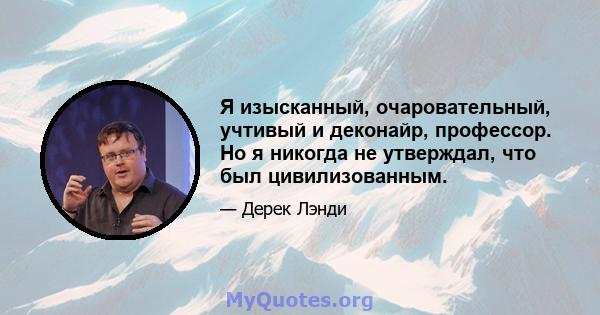 Я изысканный, очаровательный, учтивый и деконайр, профессор. Но я никогда не утверждал, что был цивилизованным.

— Дерек Лэнди

MyQuotes.org